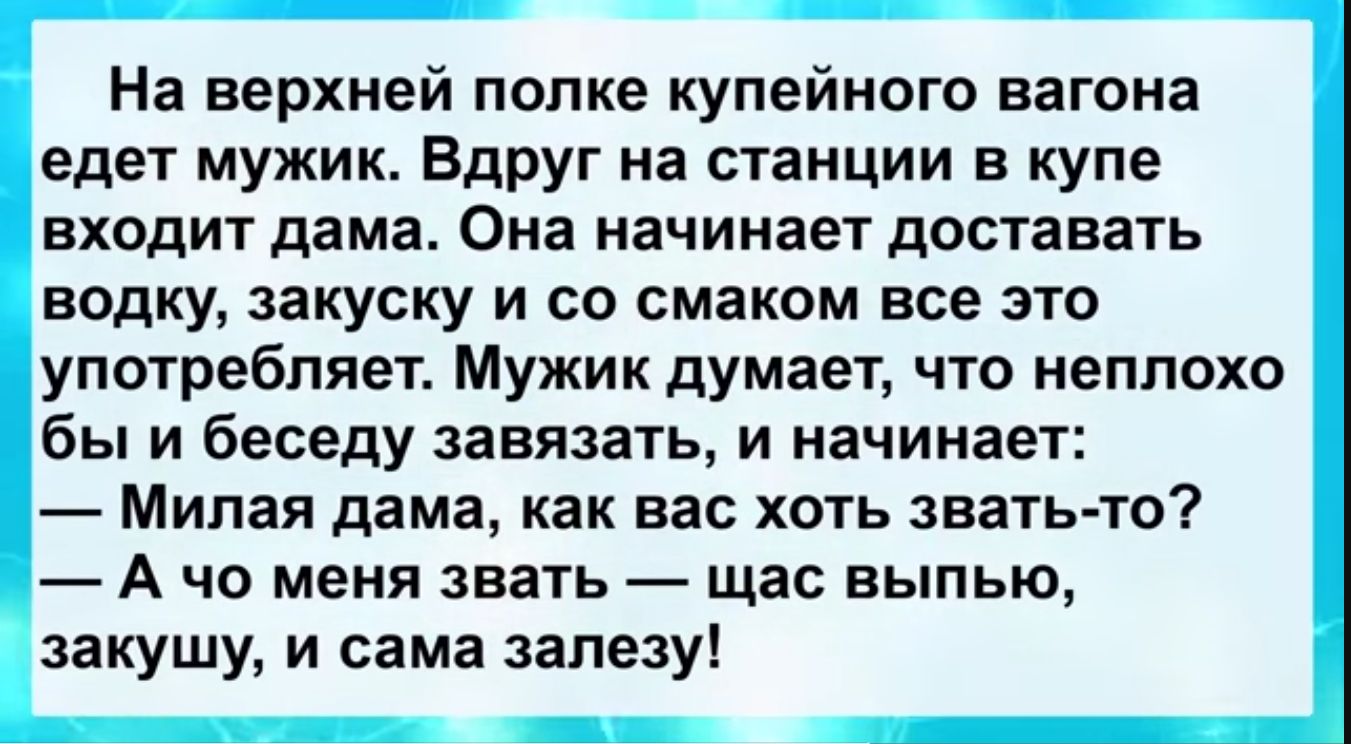 На верхней полке купейного вагона едет мужик. Вдруг на станции в купе входит дама. Она начинает доставать водку, закуску и со смаком все это употребляет. Мужик думает, что неплохо бы и беседу завязать, и начинает:
— Милая дама, как вас хоть звать-то?
— А чо меня звать — щас выпью, закушу, и сама залезу!